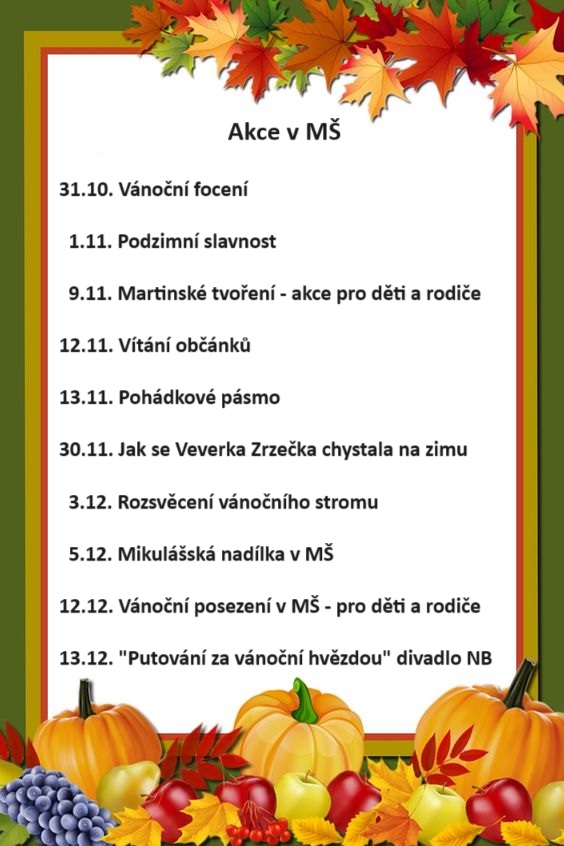 Akce v MŠ

31.10. Vánoční focení

1.11. Podzimní slavnost

9.11. Martinské tvoření - akce pro děti a rodiče

12.11. Vítání občánků

13.11. Pohádkové pásmo

30.11. Jak se Veverka Zrzečka chystala na zimu

3.12. Rozsvěcení vánočního stromu

5.12. Mikulášská nadílka v MŠ

12.12. Vánoční posezení v MŠ - pro děti a rodiče

13.12. "Putování za vánoční hvězdou" divadlo NB